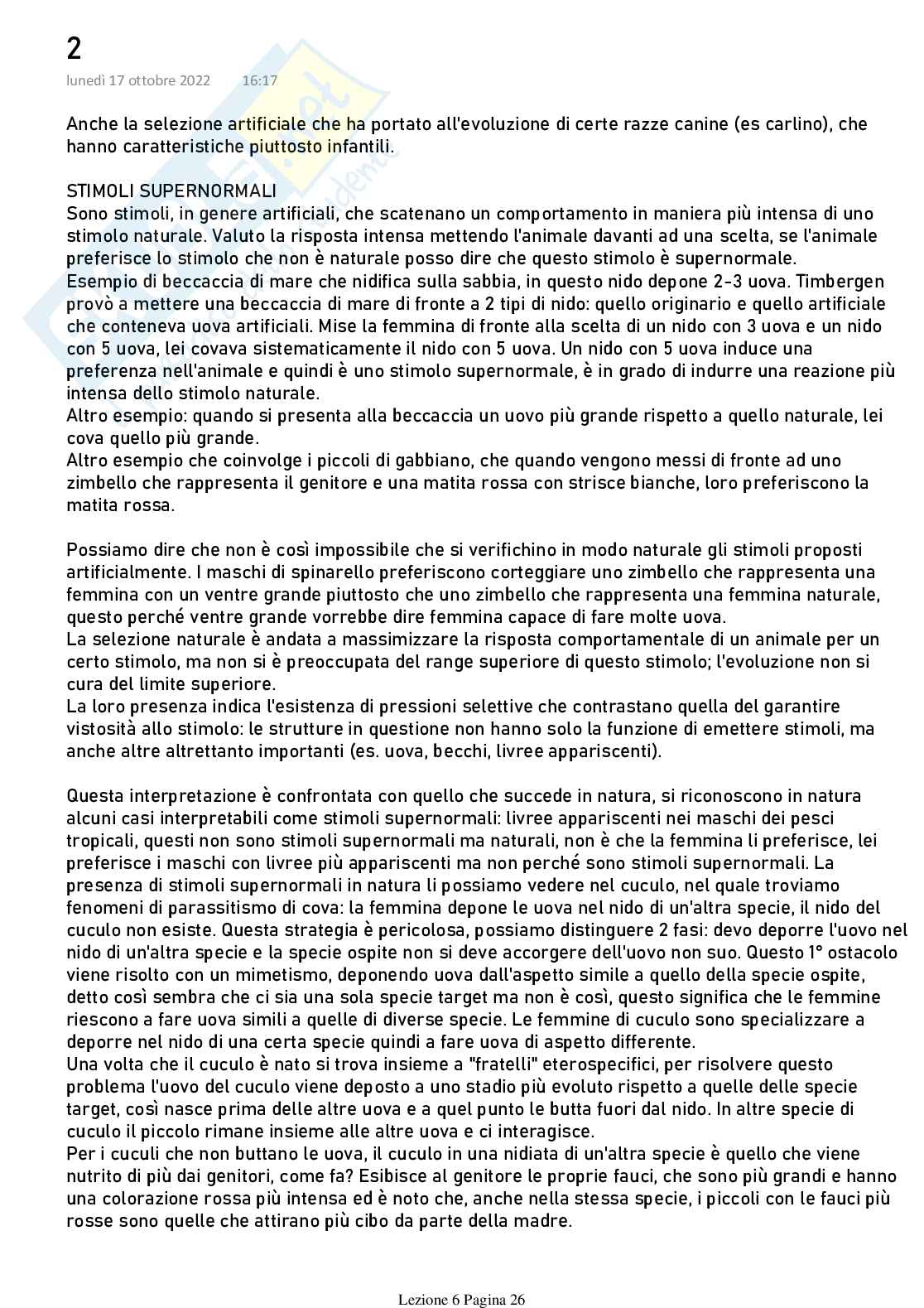 2
lunedì 17 ottobre 2022 16:17

Anche la selezione artificiale che ha portato all'evoluzione di certe razze canine (es carlino), che hanno caratteristiche piuttosto infantili.

STIMOLI SUPERNORMALI
Sono stimoli, in genere artificiali, che scatenano un comportamento in maniera più intensa di uno stimolo naturale. Valuto la risposta intensa mettendo l'animale davanti ad una scelta, se l'animale preferisce lo stimolo che non è naturale posso dire che questo stimolo è supernormale.
Esempio di beccaccia di mare che nidifica sulla sabbia, in questo nido depone 2-3 uova. Timbergen provò a mettere una beccaccia di mare di fronte a 2 tipi di nido: quello originario e quello artificiale che conteneva uova artificiali. Mise la femmina di fronte alla scelta di un nido con 3 uova e un nido con 5 uova, lei covava sistematicamente il nido con 5 uova. Un nido con 5 uova induce una preferenza nell'animale e quindi è uno stimolo supernormale, è in grado di indurre una reazione più intensa dello stimolo naturale.
Altro esempio: quando si presenta alla beccaccia un uovo più grande rispetto a quello naturale, lei cova quello più grande.
Altro esempio che coinvolge i piccoli di gabbiano, che quando vengono messi di fronte ad uno zimbello che rappresenta il genitore e una matita rossa con strisce bianche, loro preferiscono la matita rossa.

Possiamo dire che non è così impossibile che si verifichino in modo naturale gli stimoli proposti artificialmente. I maschi di spinarello preferiscono corteggiare uno zimbello che rappresenta una femmina con un ventre grande piuttosto che uno zimbello che rappresenta una femmina naturale, questo perché ventre grande vorrebbe dire femmina capace di fare molte uova.
La selezione naturale è andata a massimizzare la risposta comportamentale di un animale per un certo stimolo, ma non si è preoccupata del range superiore di questo stimolo; l'evoluzione non si cura del limite superiore.
La loro presenza indica l'esistenza di pressioni selettive che contrastano quella del garantire vistosità allo stimolo: le strutture in questione non hanno solo la funzione di emettere stimoli, ma anche altre altrettanto importanti (es. uova, becchi, livree appariscenti).

Questa interpretazione è confrontata con quello che succede in natura, si riconoscono in natura alcuni casi interpretabili come stimoli supernormali: livree appariscenti nei maschi dei pesci tropicali, questi non sono stimoli supernormali ma naturali, non è che la femmina li preferisce, lei preferisce i maschi con livree più appariscenti ma non perché sono stimoli supernormali. La presenza di stimoli supernormali in natura li possiamo vedere nel cuculo, nel quale troviamo fenomeni di parassitismo di cova: la femmina depone le uova nel nido di un'altra specie, il nido del cuculo non esiste. Questa strategia è pericolosa, possiamo distinguere 2 fasi: devo deporre l'uovo nel nido di un'altra specie e la specie ospite non si deve accorgere dell'uovo non suo. Questo 1° ostacolo viene risolto con un mimetismo, deponendo uova dall'aspetto simile a quello della specie ospite, detto così sembra che ci sia una sola specie target ma non è così, questo significa che le femmine riescono a fare uova simili a quelle di diverse specie. Le femmine di cuculo sono specializzare a deporre nel nido di una certa specie quindi a fare uova di aspetto differente.
Una volta che il cuculo è nato si trova insieme a "fratelli" eterospecifici, per risolvere questo problema l'uovo del cuculo viene deposto a uno stadio più evoluto rispetto a quelle delle specie target, così nasce prima delle altre uova e a quel punto le butta fuori dal nido. In altre specie di cuculo il piccolo rimane insieme alle altre uova e ci interagisce.
Per i cuculi che non buttano le uova, il cuculo in una nidiata di un'altra specie è quello che viene nutrito di più dai genitori, come fa? Esibisce al genitore le proprie fauci, che sono più grandi e hanno una colorazione rossa più intensa ed è noto che, anche nella stessa specie, i piccoli con le fauci più rosse sono quelle che attirano più cibo da parte della madre.

Lezione 6 Pagina 26